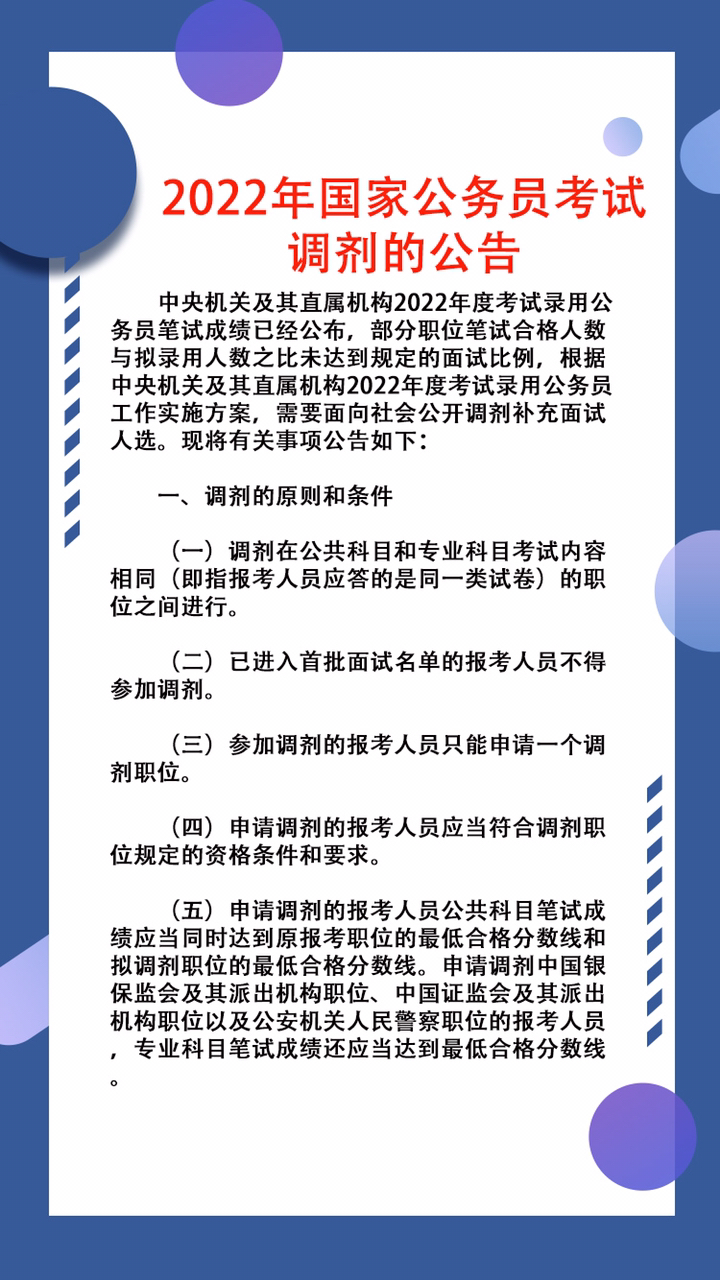 2022年国家公务员考试调剂的公告

中央机关及其直属机构2022年度考试录用公务员笔试成绩已经公布，部分职位笔试合格人数与拟录用人数之比未达到规定的面试比例，根据中央机关及其直属机构2022年度考试录用公务员工作实施方案，需要面向社会公开调剂补充面试人选。现将有关事项公告如下：

一、调剂的原则和条件

（一）调剂在公共科目和专业科目考试内容相同（即指报考人员应答的是同一类试卷）的职位之间进行。

（二）已进入首批面试名单的报考人员不得参加调剂。

（三）参加调剂的报考人员只能申请一个调剂职位。

（四）申请调剂的报考人员应当符合调剂职位规定的资格条件和要求。

（五）申请调剂的报考人员公共科目笔试成绩应当同时达到原报考职位的最低合格分数线和拟调剂职位的最低合格分数线。申请调剂中国银保监会及其派出机构职位、中国证监会及其派出机构职位以及公安机关人民警察职位的报考人员，专业科目笔试成绩还应当达到最低合格分数线。